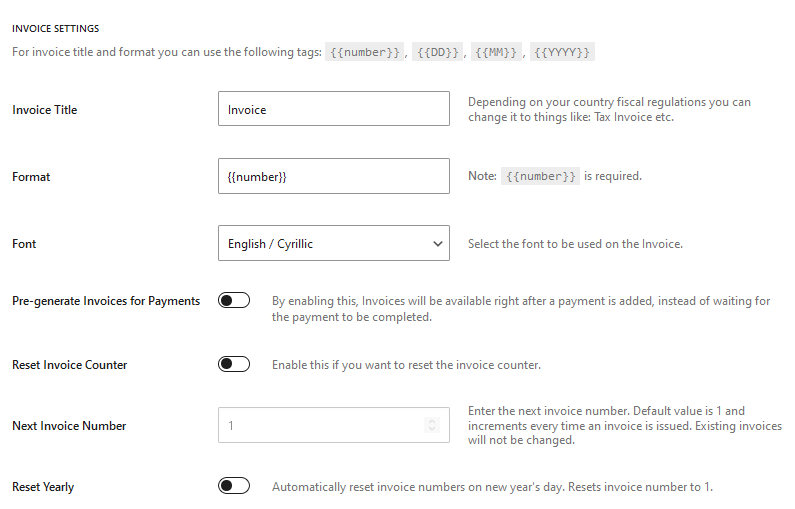 INVOICE SETTINGS

For invoice title and format you can use the following tags: {{number}} , {{DD}} , {{MM}} , {{YYYY}}

Invoice Title

Invoice

Depending on your country fiscal regulations you can change it to things like: Tax Invoice etc.

Format

{{number}}

Note: {{number}} is required.

Font

English / Cyrillic

Select the font to be used on the Invoice.

Pre-generate Invoices for Payments

By enabling this, Invoices will be available right after a payment is added, instead of waiting for the payment to be completed.

Reset Invoice Counter

Enable this if you want to reset the invoice counter.

Next Invoice Number

1

Enter the next invoice number. Default value is 1 and increments every time an invoice is issued. Existing invoices will not be changed.

Reset Yearly

Automatically reset invoice numbers on new year's day. Resets invoice number to 1.